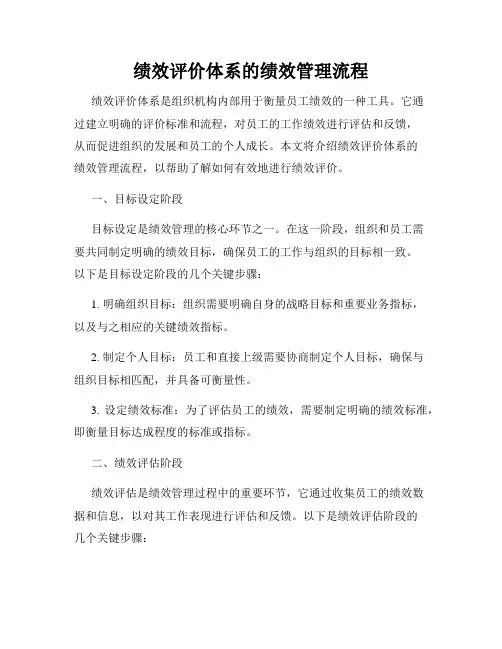 绩效评价体系的绩效管理流程

绩效评价体系是组织机构内部用于衡量员工绩效的一种工具。它通过建立明确的评价标准和流程，对员工的工作绩效进行评估和反馈，从而促进组织的发展和员工的个人成长。本文将介绍绩效评价体系的绩效管理流程，以帮助了解如何有效地进行绩效评价。

一、目标设定阶段

目标设定是绩效管理的核心环节之一。在这一阶段，组织和员工需要共同制定明确的绩效目标，确保员工的工作与组织的目标相一致。以下是目标设定阶段的几个关键步骤：

1. 明确组织目标：组织需要明确自身的战略目标和重要业务指标，以及与之相应的关键绩效指标。

2. 制定个人目标：员工和直接上级需要协商制定个人目标，确保与组织目标相匹配，并具备可衡量性。

3. 设定绩效标准：为了评估员工的绩效，需要制定明确的绩效标准，即衡量目标达成程度的标准或指标。

二、绩效评估阶段

绩效评估是绩效管理过程中的重要环节，它通过收集员工的绩效数据和信息，以对其工作表现进行评估和反馈。以下是绩效评估阶段的几个关键步骤：